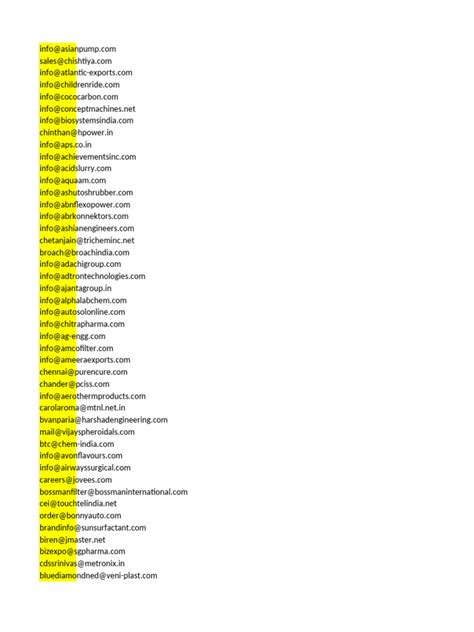 info@asianpump.com
sales@chishtiya.com
info@atlantic-exports.com
info@childrenride.com
info@cococarbon.com
info@conceptmachines.net
info@biosystemsindia.com
chinthan@hpower.in
info@aps.co.in
info@achievementsinc.com
info@acidslurry.com
info@aquaam.com
info@ashutoshrubber.com
info@abnflexopower.com
info@abrkonnektors.com
info@ashianengineers.com
chetanjain@tricheminc.net
broach@broachindia.com
info@adachigroup.com
info@adtrontechnologies.com
info@ajantagroup.in
info@alphalabchem.com
info@autosolonline.com
info@chitrapharma.com
info@ag-engg.com
info@amcofilter.com
info@ameeraexports.com
chennai@purencure.com
chander@pciss.com
info@aerothermproducts.com
carolaroma@mtnl.net.in
bvanparia@harshadengineering.com
mail@vijayspheroidals.com
btc@chem-india.com
info@avonflavours.com
info@airwayssurgical.com
careers@jovees.com
bossmanfilter@bossmaninternational.com
cei@touchtelindia.net
order@bonnyauto.com
brandinfo@sunsurfactant.com
biren@jmaster.net
bizexpo@sgpharma.com
cdssrinivas@metronix.in
bluediamondned@veni-plast.com